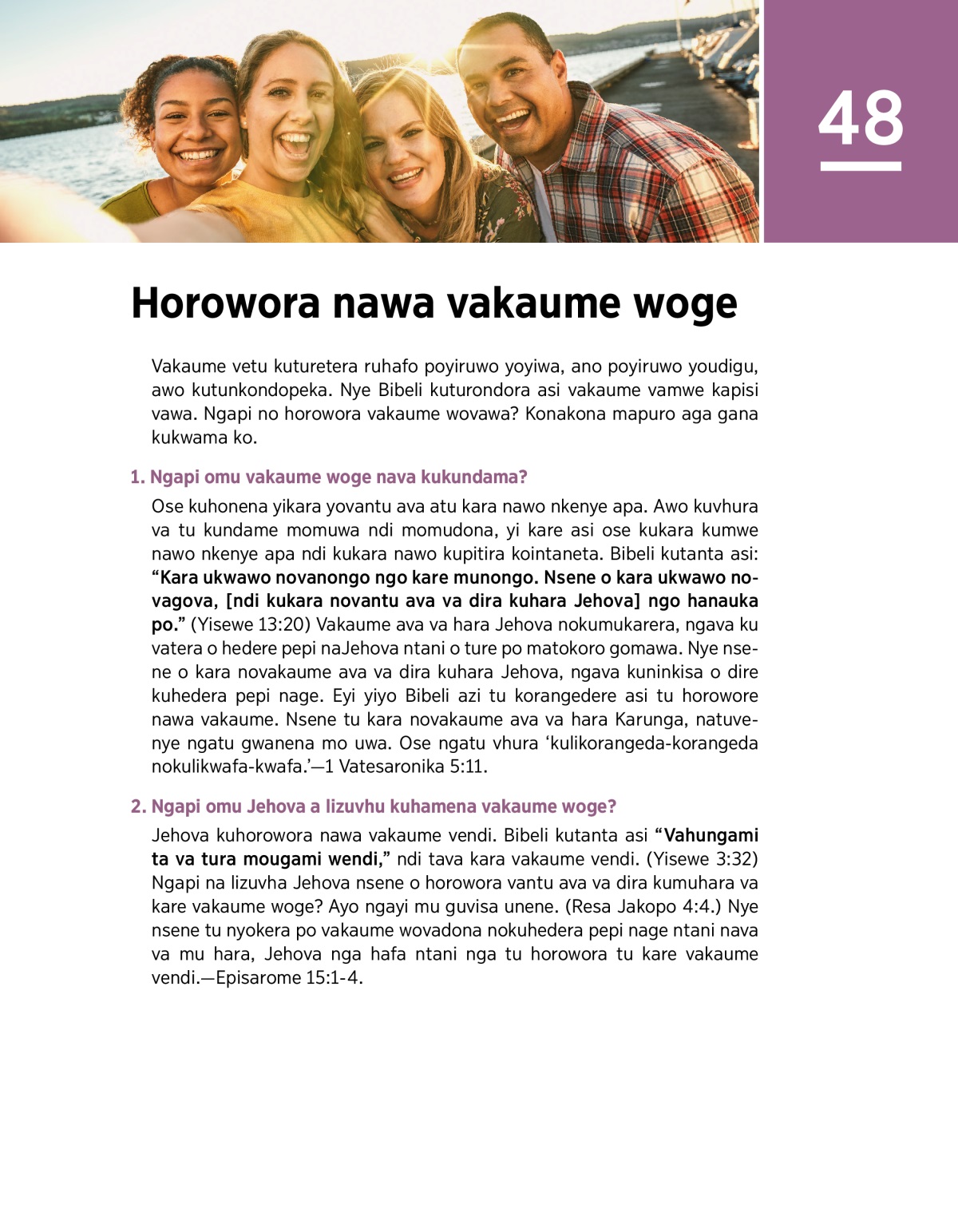 48

Horowora nawa vakaume woge

Vakaume vetu kuturetera ruhafo poyiruwo yoyiwa, ano poyiruwo youdigu, awo kutunkondopeka. Nye Bibeli kuturondora asi vakaume vamwe kapisi vawa. Ngapi no horowora vakaume wovawa? Konakona mapuro aga gana kukwama ko.

1. Ngapi omu vakaume woge nava kukundama?

Ose kuhonena yikara yovantu ava atu kara nawo nkenye apa. Awo kuvhura va tu kundame momuwa ndi momudona, yi kare asi ose kukara kumwe nawo nkenye apa ndi kukara nawo kupitira kointaneta. Bibeli kutanta asi: "Kara ukwawo novanongo ngo kare munongo. Nsene o kara ukwawo novagova, [ndi kukara novantu ava va dira kuhara Jehova] ngo hanauka po." (Yisewe 13:20) Vakaume ava va hara Jehova nokumukarera, ngava ku vatera o hedere pepi naJehova ntani o ture po matokoro gomawa. Nye nsene o kara novakaume ava va dira kuhara Jehova, ngava kuninkisa o dire kuhedera pepi nage. Eyi yiyo Bibeli azi tu korangedere asi tu horowore nawa vakaume. Nsene tu kara novakaume ava va hara Karunga, natuvenye ngatu gwanena mo uwa. Ose ngatu vhura 'kulikorangeda-korangeda nokulikwafa-kwafa.'—1 Vatesaronika 5:11.

2. Ngapi omu Jehova a lizuvhu kuhamena vakaume woge?

Jehova kuhorowora nawa vakaume vendi. Bibeli kutanta asi "Vahungami ta va tura mougami wendi," ndi tava kara vakaume vendi. (Yisewe 3:32) Ngapi na lizuvha Jehova nsene o horowora vantu ava va dira kumuhara va kare vakaume woge? Ayo ngayi mu guvisa unene. (Resa Jakopo 4:4.) Nye nsene tu nyokera po vakaume wovadona nokuhedera pepi nage ntani nava va mu hara, Jehova nga hafa ntani nga tu horowora tu kare vakaume vendi.—Episarome 15:1-4.